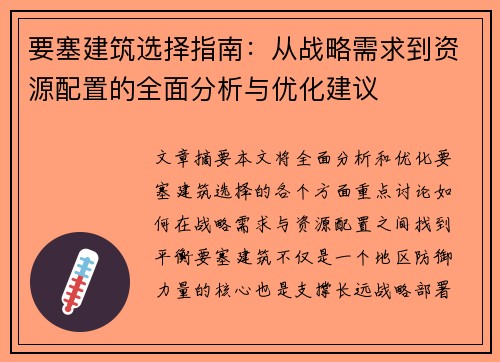 要塞建筑选择指南：从战略需求到资源配置的全面分析与优化建议

文章摘要本文将全面分析和优化要塞建筑选择的各个方面重点讨论如何在战略需求与资源配置之间找到平衡要塞建筑不仅是一个地区防御力量的核心也是支撑长远战略部署